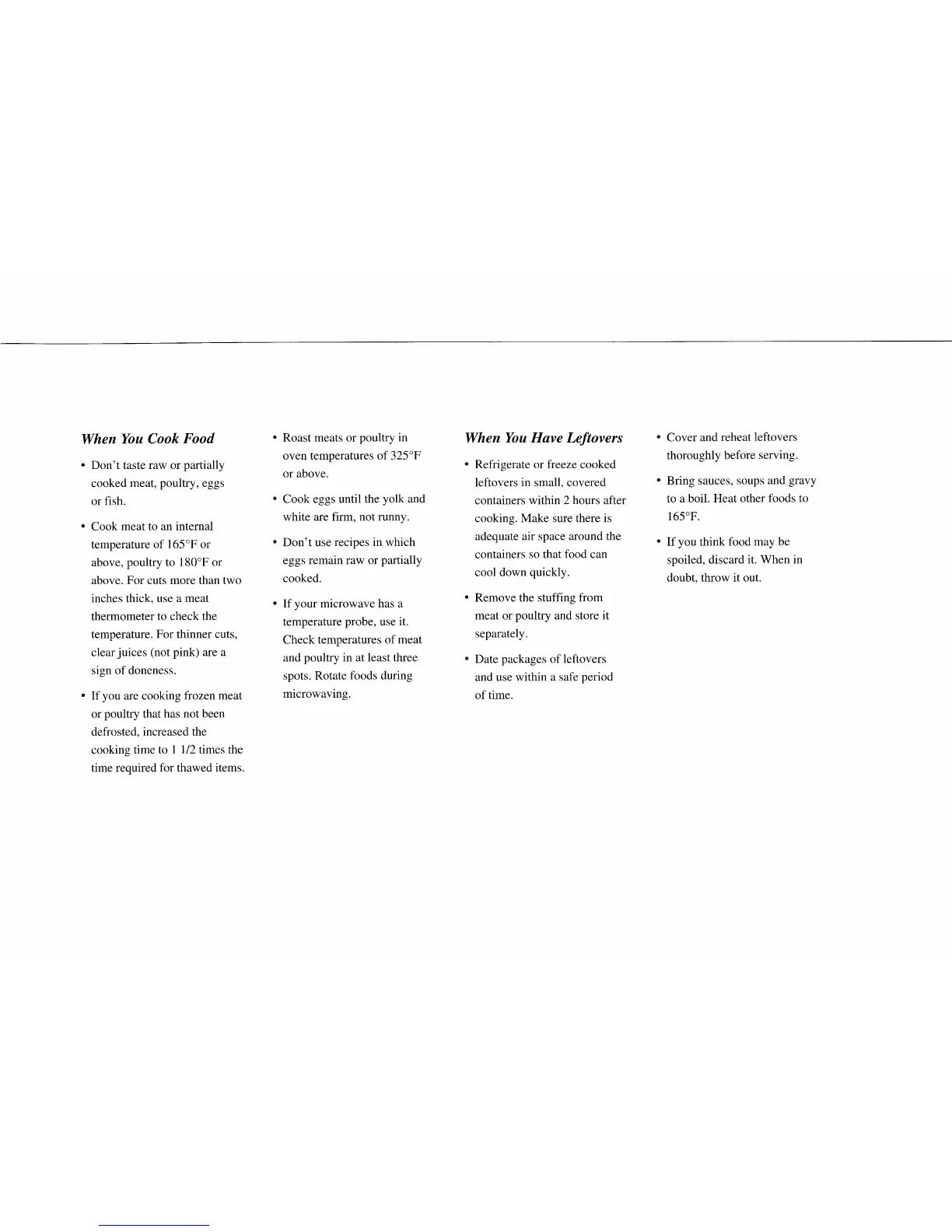 When You Cook Food

• Don't taste raw or partially cooked meat, poultry, eggs or fish.

• Cook meat to an internal temperature of 165°F or above, poultry to 180°F or above. For cuts more than two inches thick, use a meat thermometer to check the temperature. For thinner cuts, clear juices (not pink) are a sign of doneness.

• If you are cooking frozen meat or poultry that has not been defrosted, increased the cooking time to 1 1/2 times the time required for thawed items.

• Roast meats or poultry in oven temperatures of 325°F or above.

• Cook eggs until the yolk and white are firm, not runny.

• Don't use recipes in which eggs remain raw or partially cooked.

• If your microwave has a temperature probe, use it. Check temperatures of meat and poultry in at least three spots. Rotate foods during microwaving.

When You Have Leftovers

• Refrigerate or freeze cooked leftovers in small, covered containers within 2 hours after cooking. Make sure there is adequate air space around the containers so that food can cool down quickly.

• Remove the stuffing from meat or poultry and store it separately.

• Date packages of leftovers and use within a safe period of time.

• Cover and reheat leftovers thoroughly before serving.

• Bring sauces, soups and gravy to a boil. Heat other foods to 165°F.

• If you think food may be spoiled, discard it. When in doubt, throw it out.